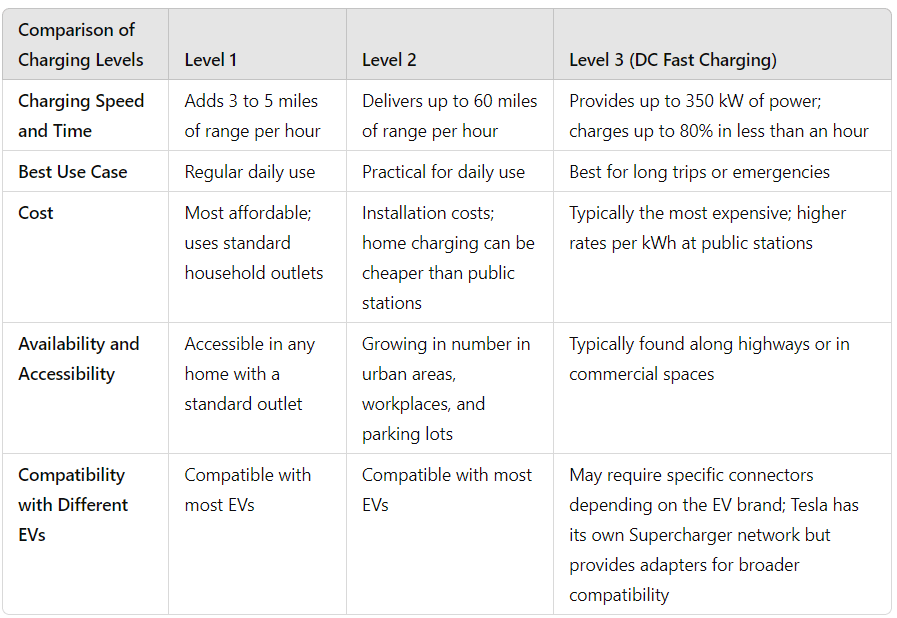 | Comparison of Charging Levels | Level 1 | Level 2 | Level 3 (DC Fast Charging) |
|---|---|---|---|
| Charging Speed and Time | Adds 3 to 5 miles of range per hour | Delivers up to 60 miles of range per hour | Provides up to 350 kW of power; charges up to 80% in less than an hour |
| Best Use Case | Regular daily use | Practical for daily use | Best for long trips or emergencies |
| Cost | Most affordable; uses standard household outlets | Installation costs; home charging can be cheaper than public stations | Typically the most expensive; higher rates per kWh at public stations |
| Availability and Accessibility | Accessible in any home with a standard outlet | Growing in number in urban areas, workplaces, and parking lots | Typically found along highways or in commercial spaces |
| Compatibility with Different EVs | Compatible with most EVs | Compatible with most EVs | May require specific connectors depending on the EV brand; Tesla has its own Supercharger network but provides adapters for broader compatibility |